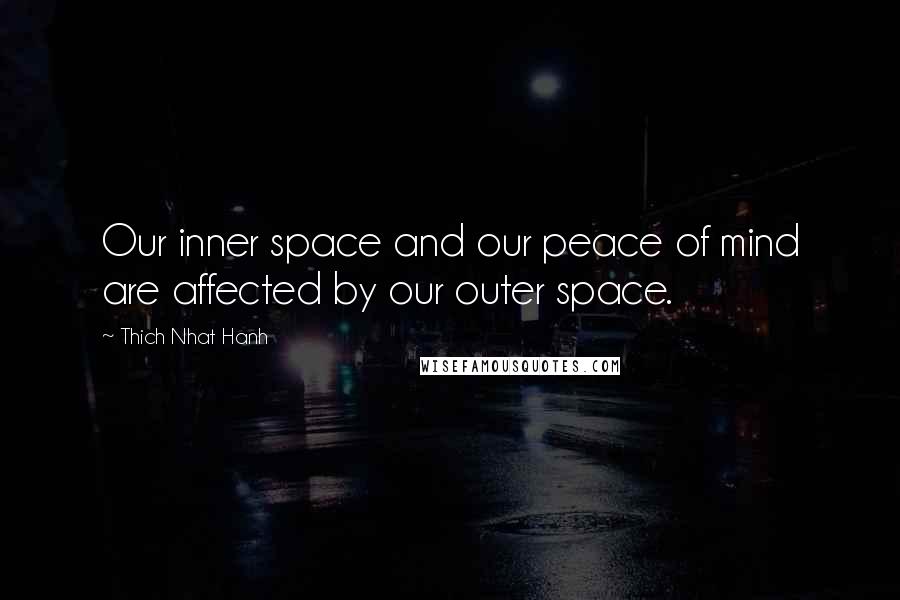 Our inner space and our peace of mind are affected by our outer space.

~ Thich Nhat Hanh

WISEFAMOUSQUOTES.COM